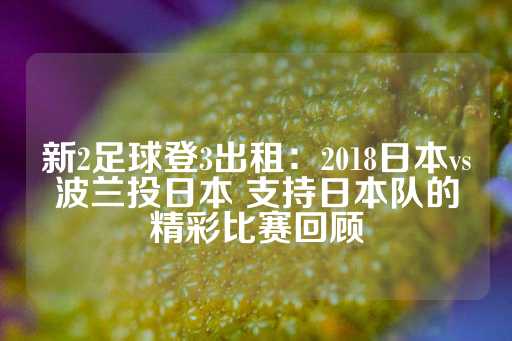 新2足球登3出租：2018日本vs波兰投日本 支持日本队的精彩比赛回顾